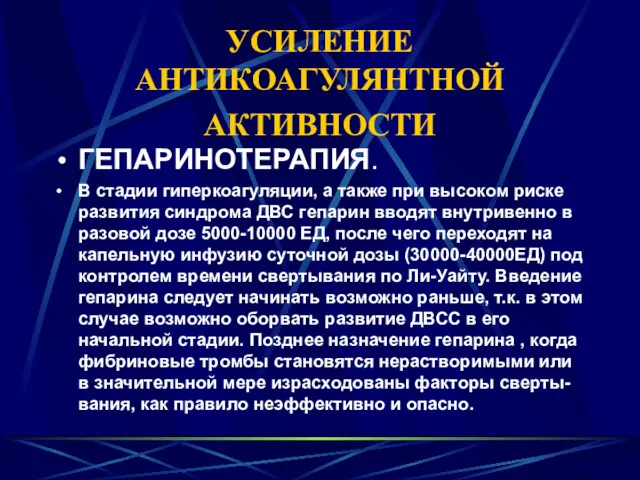 УСИЛЕНИЕ АНТИКОАГУЛЯНТНОЙ АКТИВНОСТИ

• ГЕПАРИНОТЕРАПИЯ.

• В стадии гиперкоагуляции, а также при высоком риске развития синдрома ДВС гепарин вводят внутривенно в разовой дозе 5000-10000 ЕД, после чего переходят на капельную инфузию суточной дозы (30000-40000ЕД) под контролем времени свертывания по Ли-Уайту. Введение гепарина следует начинать возможно раньше, т.к. в этом случае возможно оборвать развитие ДВСС в его начальной стадии. Позднее назначение гепарина , когда фибриновые тромбы становятся нерастворимыми или в значительной мере израсходованы факторы свертывания, как правило неэффективно и опасно.